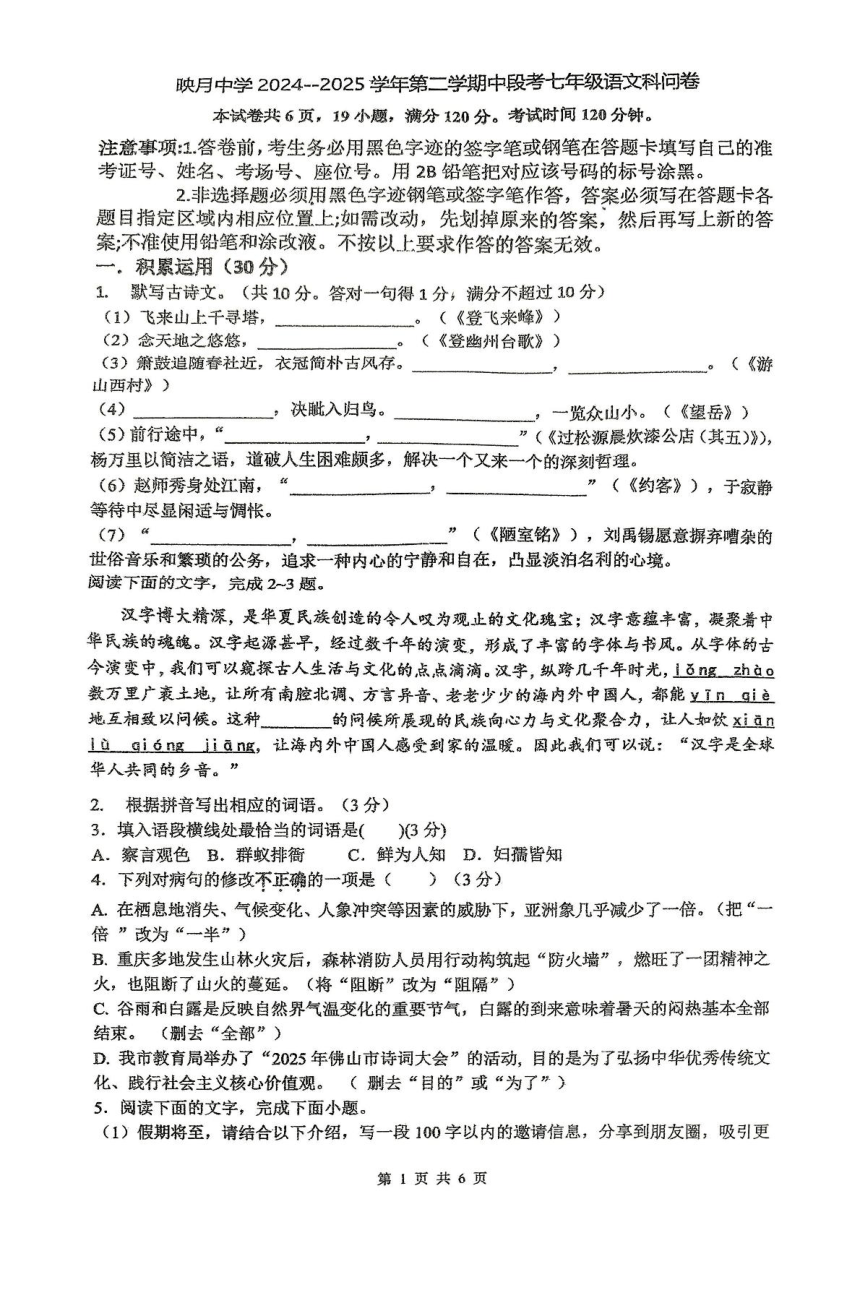 映月中学 2024--2025 学年第二学期中段考七年级语文科问卷

本试卷共 6 页，19 小题，满分 120 分。考试时间 120 分钟。

注意事项:1.答卷前，考生务必用黑色字迹的签字笔或钢笔在答题卡填写自己的准考证号、姓名、考场号、座位号。用 2B 铅笔把对应该号码的标号涂黑。

2.非选择题必须用黑色字迹钢笔或签字笔作答，答案必须写在答题卡各题目指定区域内相应位置上;如需改动，先划掉原来的答案，然后再写上新的答案;不准使用铅笔和涂改液。不按以上要求作答的答案无效。

一．积累运用（30 分）

1. 默写古诗文。（共 10 分。答对一句得 1 分，满分不超过 10 分）

（1）飞来山上千寻塔，________________。（《登飞来峰》）

（2）念天地之悠悠，________________。（《登幽州台歌》）

（3）箫鼓追随春社近，衣冠简朴古风存。________________，________________。（《游山西村》）

（4）________________，决眦入归鸟。________________，一览众山小。（《望岳》）

（5）前行途中，“________________，________________”（《过松源晨炊漆公店（其五）》），杨万里以简洁之语，道破人生困难颇多，解决一个又来一个的深刻哲理。

（6）赵师秀身处江南，“________________，________________”（《约客》），于寂静等待中尽显闲适与惆怅。

（7）“________________，________________”（《陋室铭》），刘禹锡愿意摒弃嘈杂的世俗音乐和繁琐的公务，追求一种内心的宁静和自在，凸显淡泊名利的心境。

阅读下面的文字，完成 2~3 题。

汉字博大精深，是华夏民族创造的令人叹为观止的文化瑰宝；汉字意蕴丰富，凝聚着中华民族的魂魄。汉字起源甚早，经过数千年的演变，形成了丰富的字体与书风。从字体的古今演变中，我们可以窥探古人生活与文化的点点滴滴。汉字，纵跨几千年时光，jiǒng zhào 数万里广袤土地，让所有南腔北调、方言异音、老老少少的海内外中国人，都能 yīn qiè 地互相致以问候。这种________的问候所展现的民族向心力与文化聚合力，让人如饮 xiān lù qióng jiāng，让海内外中国人感受到家的温暖。因此我们可以说：“汉字是全球华人共同的乡音。”

2. 根据拼音写出相应的词语。（3 分）

3．填入语段横线处最恰当的词语是(　　)(3 分)

A．察言观色　B．群蚁排衙　C．鲜为人知　D．妇孺皆知

4．下列对病句的修改不正确的一项是（　　）（3 分）

A. 在栖息地消失、气候变化、人象冲突等因素的威胁下，亚洲象几乎减少了一倍。（把“一倍 ”改为“一半”）

B. 重庆多地发生山林火灾后，森林消防人员用行动构筑起“防火墙”，燃旺了一团精神之火，也阻断了山火的蔓延。（将“阻断”改为“阻隔”）

C. 谷雨和白露是反映自然界气温变化的重要节气，白露的到来意味着暑天的闷热基本全部结束。（删去“全部”）

D. 我市教育局举办了“2025 年佛山市诗词大会”的活动，目的是为了弘扬中华优秀传统文化、践行社会主义核心价值观。（ 删去“目的”或“为了”）

5．阅读下面的文字，完成下面小题。

（1）假期将至，请结合以下介绍，写一段 100 字以内的邀请信息，分享到朋友圈，吸引更

第 1 页 共 6 页